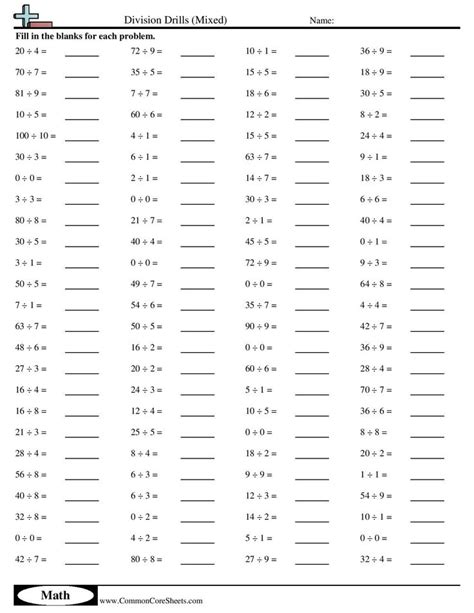 Division Drills (Mixed) Name:

Fill in the blanks for each problem.

$20 \div 4 =$ ______
$70 \div 7 =$ ______
$81 \div 9 =$ ______
$10 \div 5 =$ ______
$100 \div 10 =$ ______
$30 \div 3 =$ ______
$0 \div 0 =$ ______
$3 \div 3 =$ ______
$80 \div 8 =$ ______
$30 \div 5 =$ ______
$3 \div 1 =$ ______
$50 \div 5 =$ ______
$7 \div 1 =$ ______
$63 \div 7 =$ ______
$48 \div 6 =$ ______
$27 \div 3 =$ ______
$16 \div 4 =$ ______
$16 \div 8 =$ ______
$21 \div 3 =$ ______
$28 \div 4 =$ ______
$56 \div 8 =$ ______
$40 \div 8 =$ ______
$32 \div 8 =$ ______
$0 \div 0 =$ ______
$42 \div 7 =$ ______

$72 \div 9 =$ ______
$35 \div 5 =$ ______
$7 \div 7 =$ ______
$60 \div 6 =$ ______
$4 \div 1 =$ ______
$6 \div 1 =$ ______
$2 \div 1 =$ ______
$0 \div 0 =$ ______
$21 \div 7 =$ ______
$40 \div 4 =$ ______
$0 \div 0 =$ ______
$49 \div 7 =$ ______
$54 \div 6 =$ ______
$50 \div 5 =$ ______
$16 \div 2 =$ ______
$20 \div 2 =$ ______
$24 \div 3 =$ ______
$12 \div 4 =$ ______
$25 \div 5 =$ ______
$8 \div 4 =$ ______
$6 \div 3 =$ ______
$6 \div 3 =$ ______
$0 \div 2 =$ ______
$4 \div 2 =$ ______
$80 \div 8 =$ ______

$10 \div 1 =$ ______
$15 \div 5 =$ ______
$18 \div 6 =$ ______
$12 \div 2 =$ ______
$15 \div 5 =$ ______
$63 \div 7 =$ ______
$14 \div 7 =$ ______
$30 \div 3 =$ ______
$2 \div 1 =$ ______
$45 \div 5 =$ ______
$72 \div 9 =$ ______
$0 \div 0 =$ ______
$35 \div 7 =$ ______
$90 \div 9 =$ ______
$0 \div 0 =$ ______
$60 \div 6 =$ ______
$5 \div 1 =$ ______
$10 \div 5 =$ ______
$0 \div 0 =$ ______
$18 \div 2 =$ ______
$9 \div 9 =$ ______
$12 \div 3 =$ ______
$14 \div 2 =$ ______
$5 \div 1 =$ ______
$27 \div 9 =$ ______

$36 \div 9 =$ ______
$18 \div 9 =$ ______
$30 \div 5 =$ ______
$8 \div 2 =$ ______
$24 \div 4 =$ ______
$9 \div 1 =$ ______
$18 \div 3 =$ ______
$6 \div 6 =$ ______
$40 \div 4 =$ ______
$0 \div 1 =$ ______
$9 \div 3 =$ ______
$64 \div 8 =$ ______
$4 \div 4 =$ ______
$42 \div 7 =$ ______
$36 \div 9 =$ ______
$28 \div 4 =$ ______
$70 \div 7 =$ ______
$36 \div 6 =$ ______
$8 \div 8 =$ ______
$20 \div 2 =$ ______
$1 \div 1 =$ ______
$54 \div 9 =$ ______
$10 \div 1 =$ ______
$0 \div 0 =$ ______
$32 \div 4 =$ ______

Math www.CommonCoreSheets.com